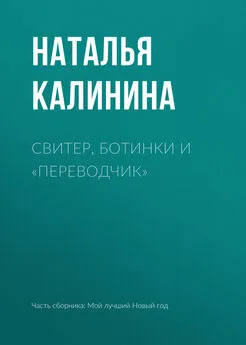 НАТАЛЬЯ КАЛИНИНА

СВИТЕР, БОТИНКИ И «ПЕРЕВОДЧИК»

Часть сборника: Мой лучший Новый год